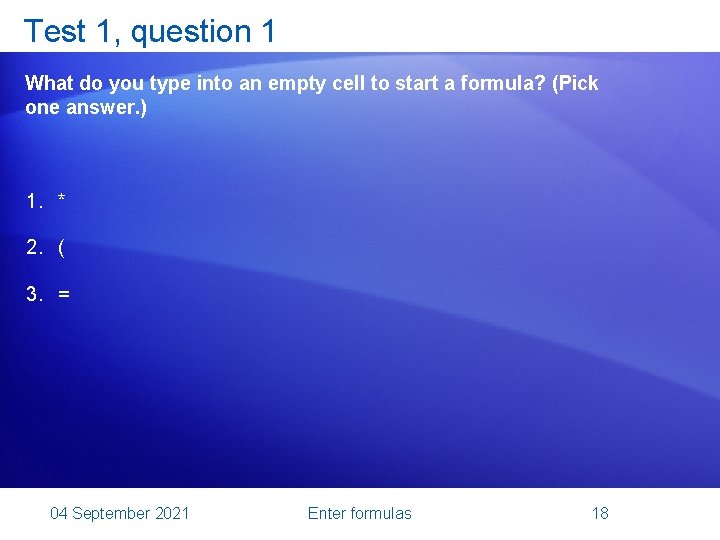 Test 1, question 1

What do you type into an empty cell to start a formula? (Pick one answer.)

1. *

2. (

3. =

04 September 2021

Enter formulas

18